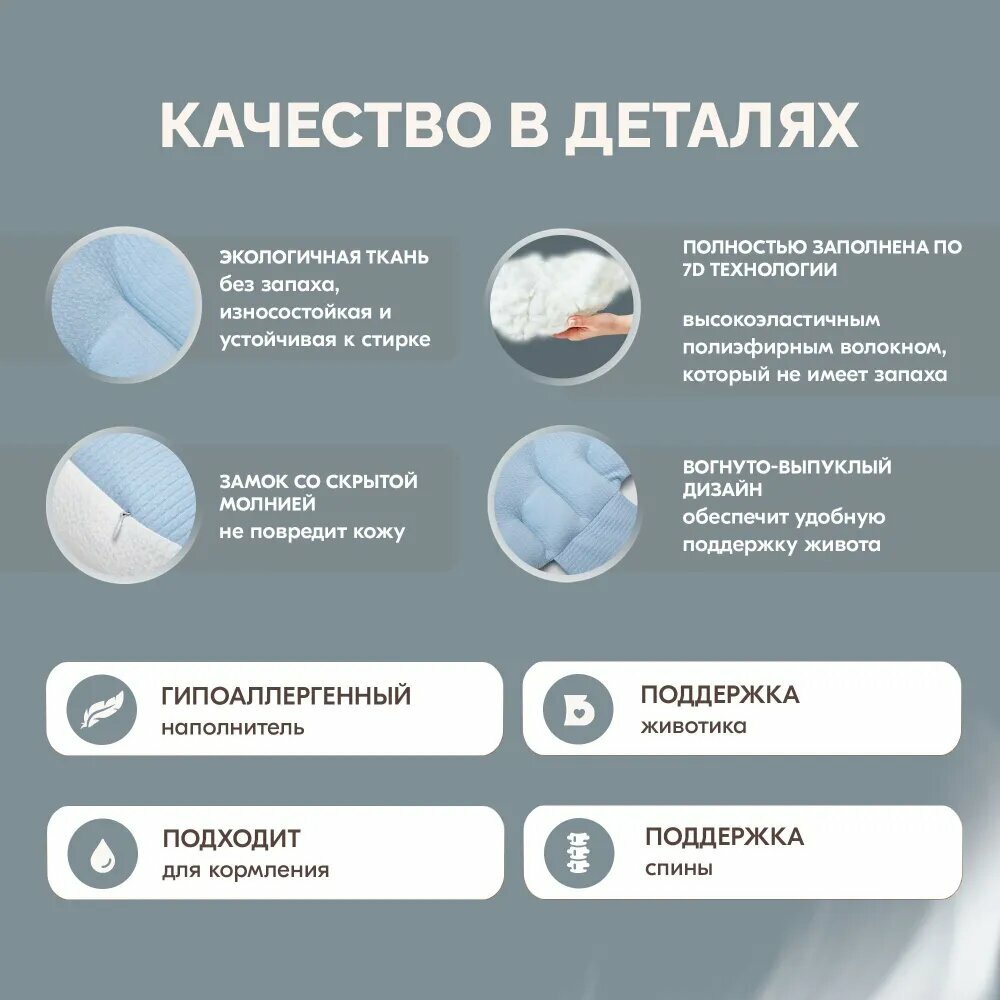 КАЧЕСТВО В ДЕТАЛЯХ

ЭКОЛОГИЧНАЯ ТКАНЬ
без запаха, износостойкая и устойчивая к стирке

ПОЛНОСТЬЮ ЗАПОЛНЕНА ПО 7D ТЕХНОЛОГИИ

высокоэластичным полиэфирным волокном, который не имеет запаха

ЗАМОК СО СКРЫТОЙ МОЛНИЕЙ
не повредит кожу

ВОГНУТО-ВЫПУКЛЫЙ ДИЗАЙН
обеспечит удобную поддержку живота

ГИПОАЛЛЕРГЕННЫЙ
наполнитель

ПОДДЕРЖКА
животика

ПОДХОДИТ
для кормления

ПОДДЕРЖКА
спины